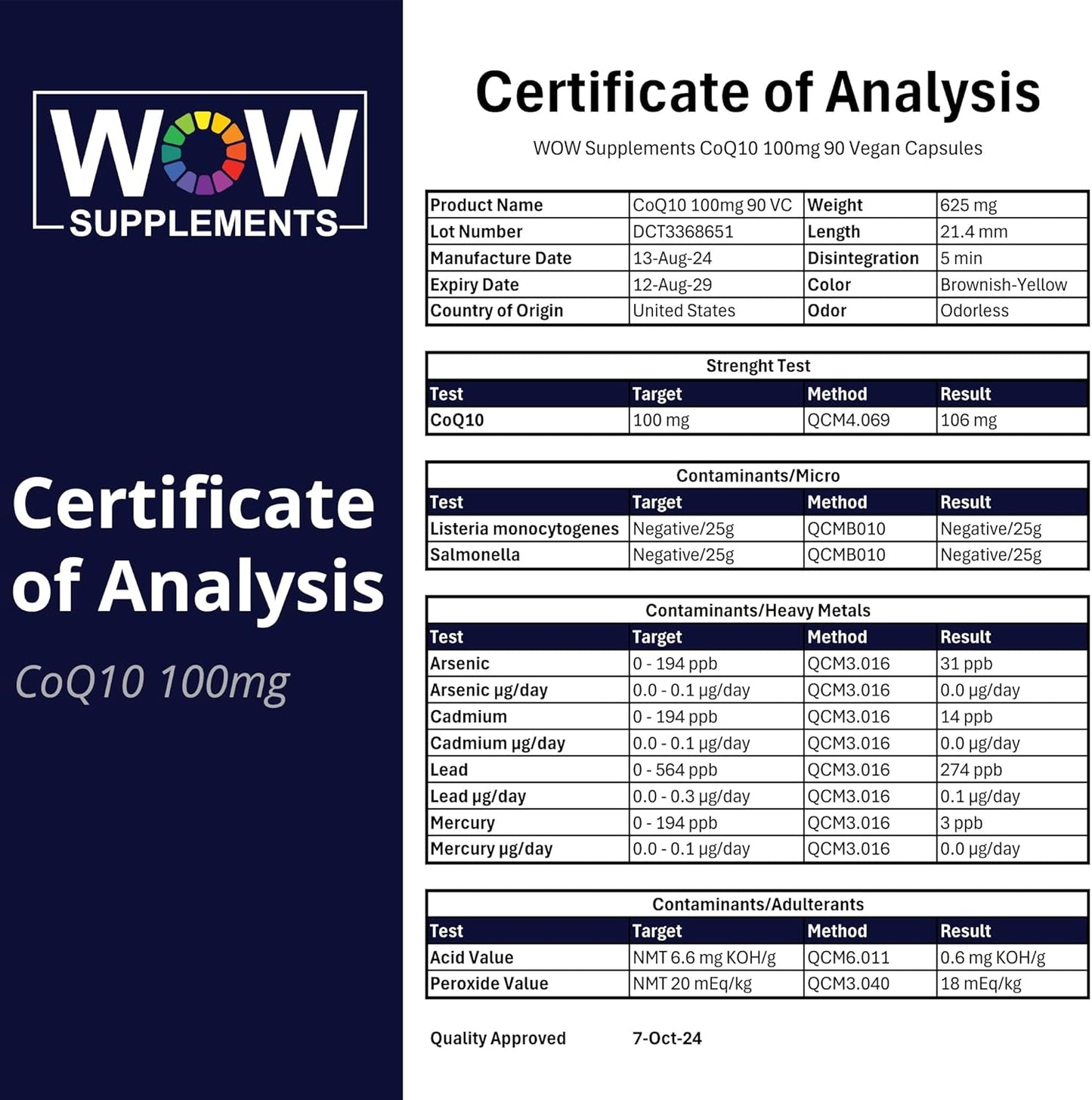 WOW
SUPPLEMENTS

Certificate of Analysis

CoQ10 100mg

Certificate of Analysis

WOW Supplements CoQ10 100mg 90 Vegan Capsules

| Product Name | CoQ10 100mg 90 VC | Weight | 625 mg |
|---|---|---|---|
| Lot Number | DCT3368651 | Length | 21.4 mm |
| Manufacture Date | 13-Aug-24 | Disintegration | 5 min |
| Expiry Date | 12-Aug-29 | Color | Brownish-Yellow |
| Country of Origin | United States | Odor | Odorless |

Strenght Test

| Test | Target | Method | Result |
|---|---|---|---|
| CoQ10 | 100 mg | QCM4.069 | 106 mg |

Contaminants/Micro

| Test | Target | Method | Result |
|---|---|---|---|
| Listeria monocytogenes | Negative/25g | QCMB010 | Negative/25g |
| Salmonella | Negative/25g | QCMB010 | Negative/25g |

Contaminants/Heavy Metals

| Test | Target | Method | Result |
|---|---|---|---|
| Arsenic | 0 - 194 ppb | QCM3.016 | 31 ppb |
| Arsenic µg/day | 0.0 - 0.1 µg/day | QCM3.016 | 0.0 µg/day |
| Cadmium | 0 - 194 ppb | QCM3.016 | 14 ppb |
| Cadmium µg/day | 0.0 - 0.1 µg/day | QCM3.016 | 0.0 µg/day |
| Lead | 0 - 564 ppb | QCM3.016 | 274 ppb |
| Lead µg/day | 0.0 - 0.3 µg/day | QCM3.016 | 0.1 µg/day |
| Mercury | 0 - 194 ppb | QCM3.016 | 3 ppb |
| Mercury µg/day | 0.0 - 0.1 µg/day | QCM3.016 | 0.0 µg/day |

Contaminants/Adulterants

| Test | Target | Method | Result |
|---|---|---|---|
| Acid Value | NMT 6.6 mg KOH/g | QCM6.011 | 0.6 mg KOH/g |
| Peroxide Value | NMT 20 mEq/kg | QCM3.040 | 18 mEq/kg |

Quality Approved 7-Oct-24